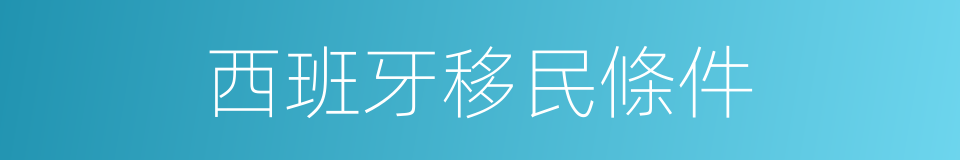 西班牙移民條件